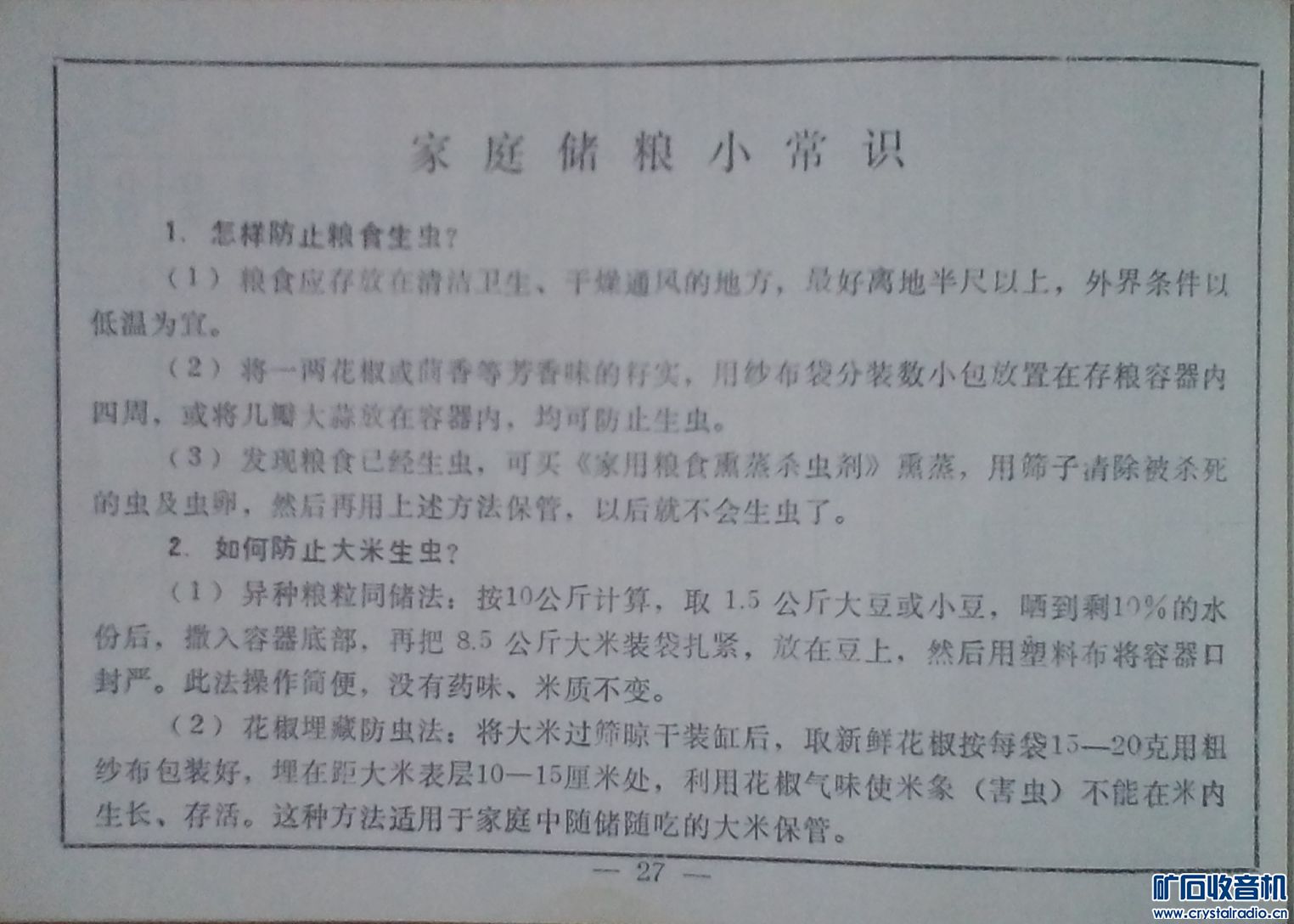 家庭储粮小常识

1. 怎样防止粮食生虫？

（1）粮食应存放在清洁卫生、干燥通风的地方，最好离地半尺以上，外界条件以低温为宜。

（2）将一两花椒或茴香等芳香味的籽实，用纱布袋分装数小包放置在存粮容器内四周，或将几瓣大蒜放在容器内，均可防止生虫。

（3）发现粮食已经生虫，可买《家用粮食熏蒸杀虫剂》熏蒸，用筛子清除被杀死的虫及虫卵，然后再用上述方法保管，以后就不会生虫了。

2. 如何防止大米生虫？

（1）异种粮粒同储法：按10公斤计算，取1.5公斤大豆或小豆，晒到剩10%的水份后，撒入容器底部，再把8.5公斤大米装袋扎紧，放在豆上，然后用塑料布将容器口封严。此法操作简便，没有药味、米质不变。

（2）花椒埋藏防虫法：将大米过筛晾干装缸后，取新鲜花椒按每袋15—20克用粗纱布包装好，埋在距大米表层10—15厘米处，利用花椒气味使米象（害虫）不能在米内生长、存活。这种方法适用于家庭中随储随吃的大米保管。

— 27 —

矿石收音机
www.crystalradio.cn